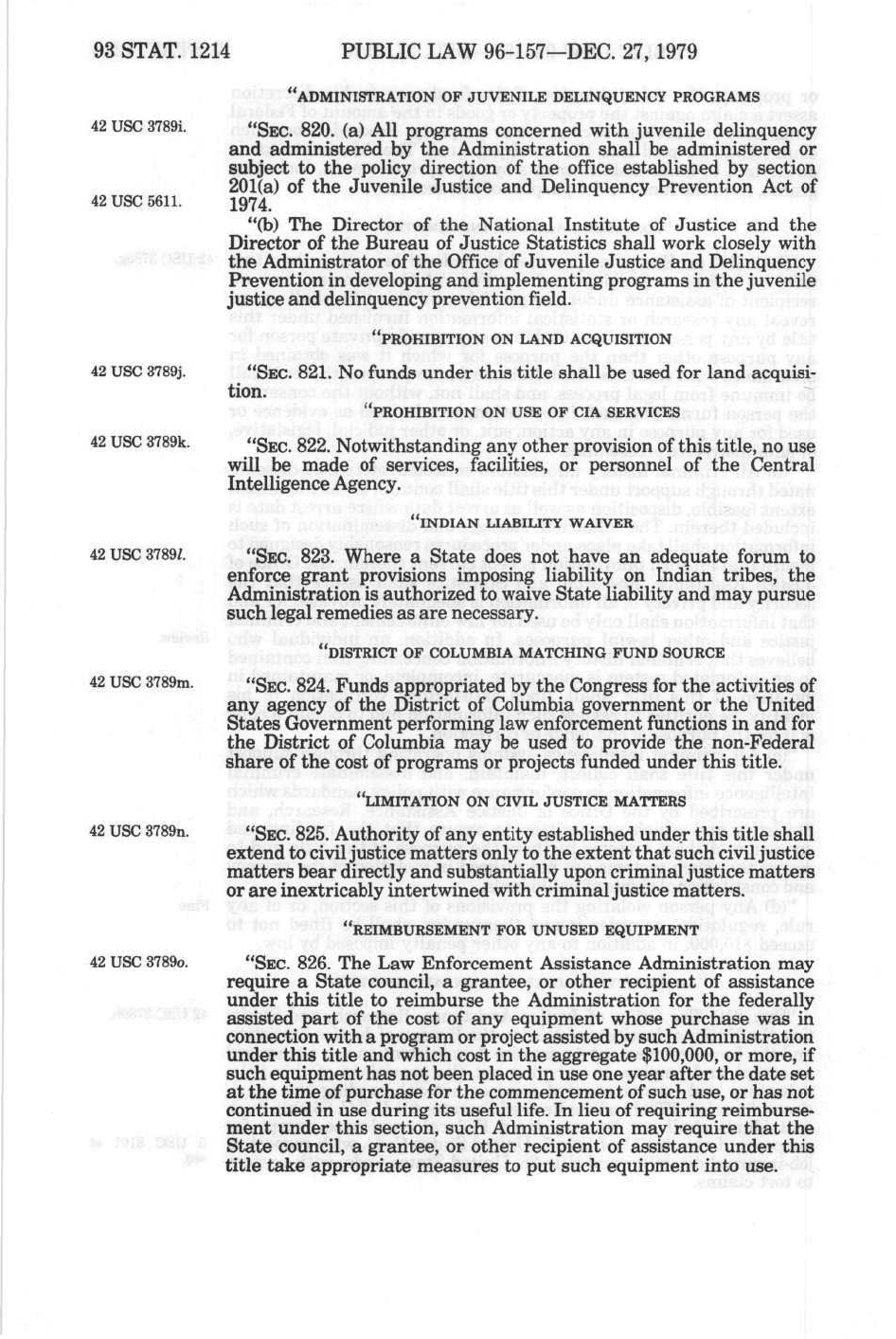 93 STAT. 1214 PUBLIC LAW 96-157—DEC. 27, 1979

"ADMINISTRATION OF JUVENILE DELINQUENCY PROGRAMS

42 USC 3789i.

"SEC. 820. (a) All programs concerned with juvenile delinquency and administered by the Administration shall be administered or subject to the policy direction of the office established by section 201(a) of the Juvenile Justice and Delinquency Prevention Act of 1974.

42 USC 5611.

"(b) The Director of the National Institute of Justice and the Director of the Bureau of Justice Statistics shall work closely with the Administrator of the Office of Juvenile Justice and Delinquency Prevention in developing and implementing programs in the juvenile justice and delinquency prevention field.

"PROHIBITION ON LAND ACQUISITION

42 USC 3789j.

"SEC. 821. No funds under this title shall be used for land acquisition.

"PROHIBITION ON USE OF CIA SERVICES

42 USC 3789k.

"SEC. 822. Notwithstanding any other provision of this title, no use will be made of services, facilities, or personnel of the Central Intelligence Agency.

"INDIAN LIABILITY WAIVER

42 USC 3789l.

"SEC. 823. Where a State does not have an adequate forum to enforce grant provisions imposing liability on Indian tribes, the Administration is authorized to waive State liability and may pursue such legal remedies as are necessary.

"DISTRICT OF COLUMBIA MATCHING FUND SOURCE

42 USC 3789m.

"SEC. 824. Funds appropriated by the Congress for the activities of any agency of the District of Columbia government or the United States Government performing law enforcement functions in and for the District of Columbia may be used to provide the non-Federal share of the cost of programs or projects funded under this title.

"LIMITATION ON CIVIL JUSTICE MATTERS

42 USC 3789n.

"SEC. 825. Authority of any entity established under this title shall extend to civil justice matters only to the extent that such civil justice matters bear directly and substantially upon criminal justice matters or are inextricably intertwined with criminal justice matters.

"REIMBURSEMENT FOR UNUSED EQUIPMENT

42 USC 3789o.

"SEC. 826. The Law Enforcement Assistance Administration may require a State council, a grantee, or other recipient of assistance under this title to reimburse the Administration for the federally assisted part of the cost of any equipment whose purchase was in connection with a program or project assisted by such Administration under this title and which cost in the aggregate $100,000, or more, if such equipment has not been placed in use one year after the date set at the time of purchase for the commencement of such use, or has not continued in use during its useful life. In lieu of requiring reimbursement under this section, such Administration may require that the State council, a grantee, or other recipient of assistance under this title take appropriate measures to put such equipment into use.